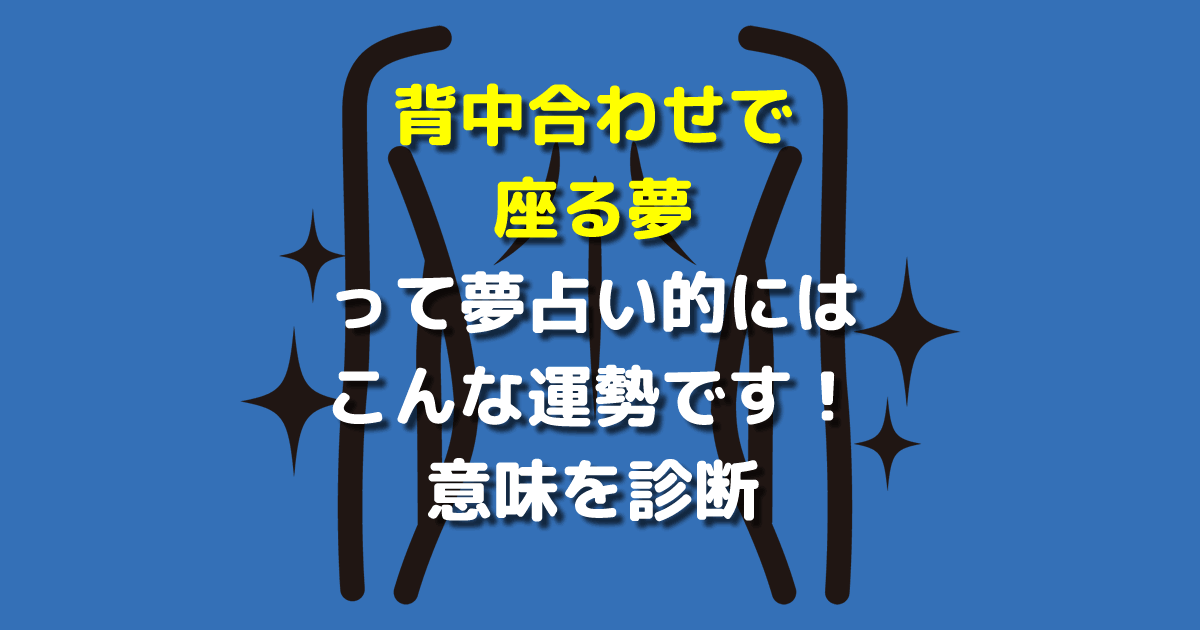 背中合わせで
座る夢
って夢占い的には
こんな運勢です！
意味を診断